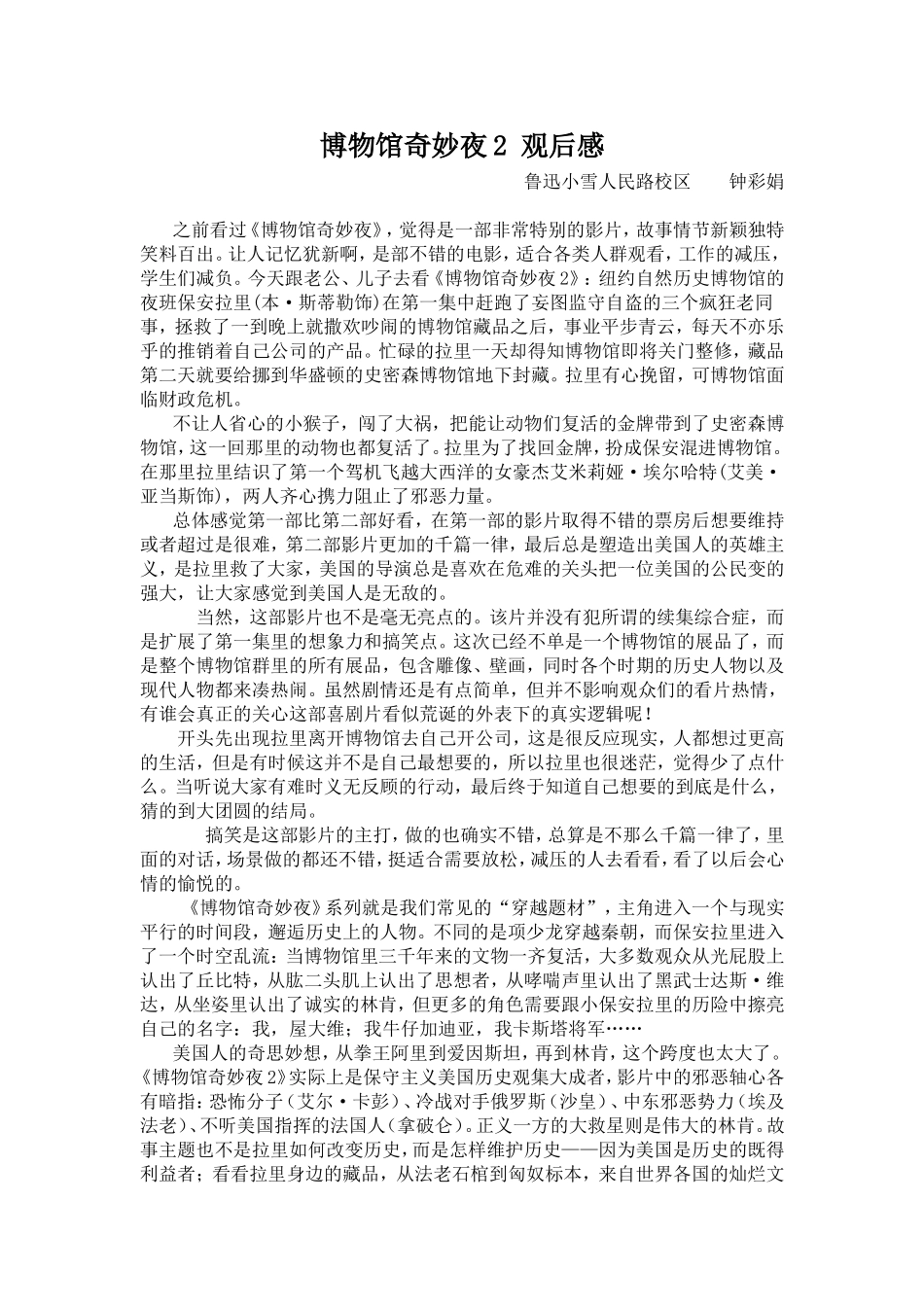 博物馆奇妙夜2 观后感

鲁迅小雪人民路校区　　钟彩娟

之前看过《博物馆奇妙夜》，觉得是一部非常特别的影片，故事情节新颖独特笑料百出。让人记忆犹新啊，是部不错的电影，适合各类人群观看，工作的减压，学生们减负。今天跟老公、儿子去看《博物馆奇妙夜2》：纽约自然历史博物馆的夜班保安拉里(本·斯蒂勒饰)在第一集中赶跑了妄图监守自盗的三个疯狂老同事，拯救了一到晚上就撒欢吵闹的博物馆藏品之后，事业平步青云，每天不亦乐乎的推销着自己公司的产品。忙碌的拉里一天却得知博物馆即将关门整修，藏品第二天就要给挪到华盛顿的史密森博物馆地下封藏。拉里有心挽留，可博物馆面临财政危机。

不让人省心的小猴子，闯了大祸，把能让动物们复活的金牌带到了史密森博物馆，这一回那里的动物也都复活了。拉里为了找回金牌，扮成保安混进博物馆。在那里拉里结识了第一个驾机飞越大西洋的女豪杰艾米莉娅·埃尔哈特(艾美·亚当斯饰)，两人齐心携力阻止了邪恶力量。

总体感觉第一部比第二部好看，在第一部的影片取得不错的票房后想要维持或者超过是很难，第二部影片更加的千篇一律，最后总是塑造出美国人的英雄主义，是拉里救了大家，美国的导演总是喜欢在危难的关头把一位美国的公民变的强大，让大家感觉到美国人是无敌的。

当然，这部影片也不是毫无亮点的。该片并没有犯所谓的续集综合症，而是扩展了第一集里的想象力和搞笑点。这次已经不单是一个博物馆的展品了，而是整个博物馆群里的所有展品，包含雕像、壁画，同时各个时期的历史人物以及现代人物都来凑热闹。虽然剧情还是有点简单，但并不影响观众们的看片热情，有谁会真正的关心这部喜剧片看似荒诞的外表下的真实逻辑呢！

开头先出现拉里离开博物馆去自己开公司，这是很反应现实，人都想过更高的生活，但是有时候这并不是自己最想要的，所以拉里也很迷茫，觉得少了点什么。当听说大家有难时义无反顾的行动，最后终于知道自己想要的到底是什么，猜的到大团圆的结局。

搞笑是这部影片的主打，做的也确实不错，总算是不那么千篇一律了，里面的对话，场景做的都还不错，挺适合需要放松，减压的人去看看，看了以后会心情的愉悦的。

《博物馆奇妙夜》系列就是我们常见的“穿越题材”，主角进入一个与现实平行的时间段，邂逅历史上的人物。不同的是项少龙穿越秦朝，而保安拉里进入了一个时空乱流：当博物馆里三千年来的文物一齐复活，大多数观众从光屁股上认出了丘比特，从肱二头肌上认出了思想者，从哮喘声里认出了黑武士达斯·维达，从坐姿里认出了诚实的林肯，但更多的角色需要跟小保安拉里的历险中擦亮自己的名字：我，屋大维；我牛仔加迪亚，我卡斯塔将军……

美国人的奇思妙想，从拳王阿里到爱因斯坦，再到林肯，这个跨度也太大了。《博物馆奇妙夜2》实际上是保守主义美国历史观集大成者，影片中的邪恶轴心各有暗指：恐怖分子（艾尔·卡彭）、冷战对手俄罗斯（沙皇）、中东邪恶势力（埃及法老）、不听美国指挥的法国人（拿破仑）。正义一方的大救星则是伟大的林肯。故事主题也不是拉里如何改变历史，而是怎样维护历史——因为美国是历史的既得利益者；看看拉里身边的藏品，从法老石棺到匈奴标本，来自世界各国的灿烂文